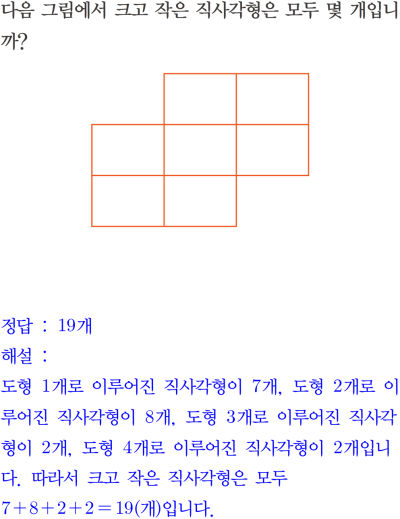 다음 그림에서 크고 작은 직사각형은 모두 몇 개입니까?

정답 : 19개

해설 :

도형 1개로 이루어진 직사각형이 7개, 도형 2개로 이루어진 직사각형이 8개, 도형 3개로 이루어진 직사각형이 2개, 도형 4개로 이루어진 직사각형이 2개입니다. 따라서 크고 작은 직사각형은 모두

$7+8+2+2=19$(개)입니다.